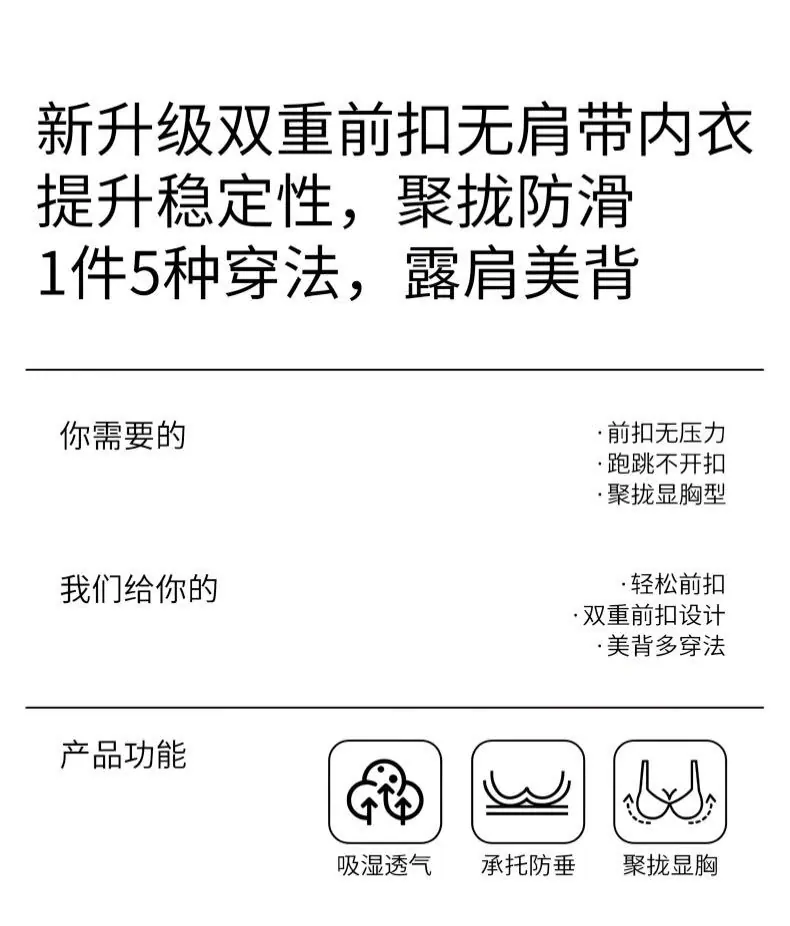 新升级双重前扣无肩带内衣
提升稳定性，聚拢防滑
1件5种穿法，露肩美背

你需要的

·前扣无压力
·跑跳不开扣
·聚拢显胸型

我们给你的

·轻松前扣
·双重前扣设计
·美背多穿法

产品功能

吸湿透气

承托防垂

聚拢显胸